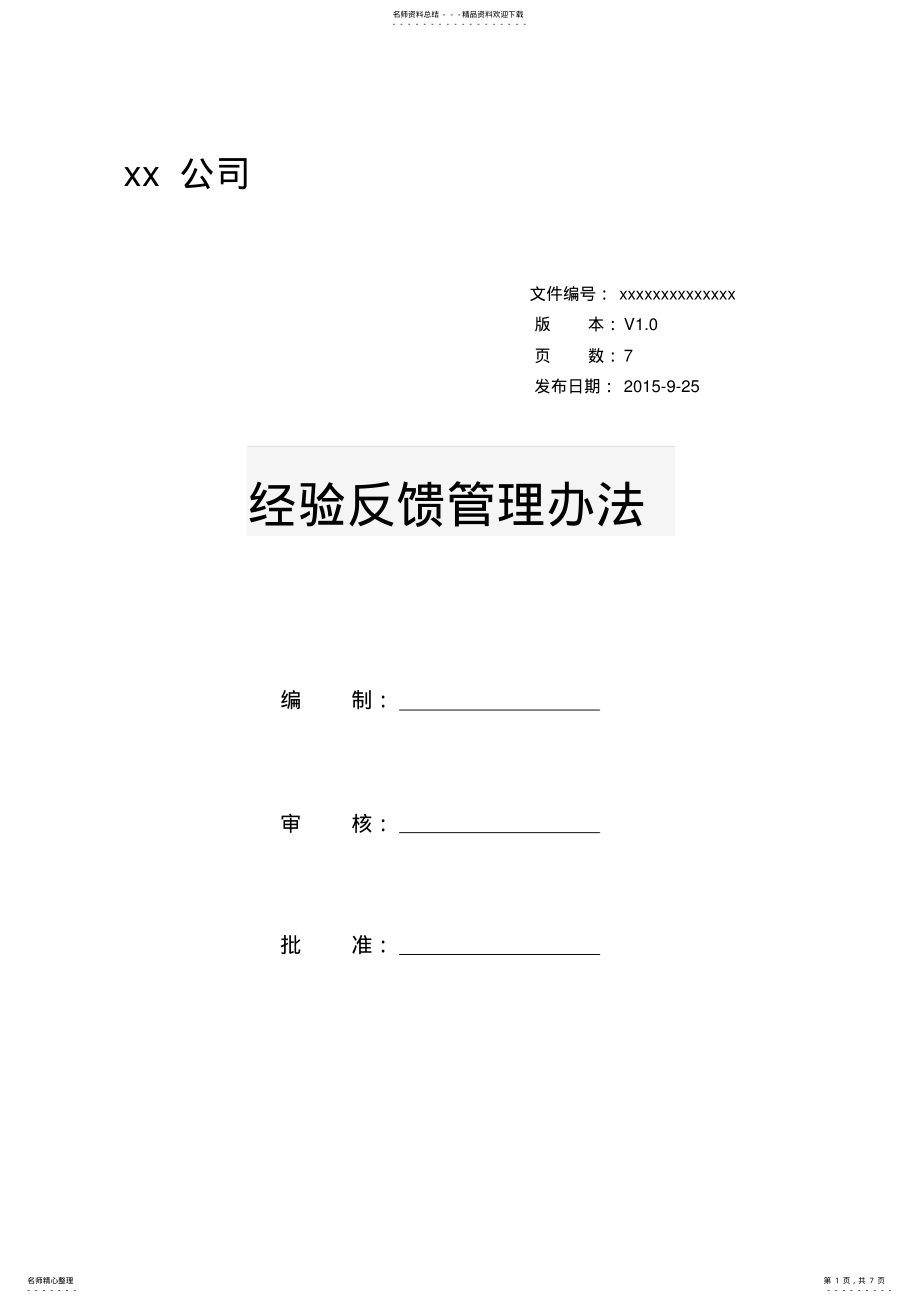 名师资料总结 - - -精品资料欢迎下载

xx 公司

文件编号： xxxxxxxxxxxxxx
版　　本：V1.0
页　　数：7
发布日期： 2015-9-25

经验反馈管理办法

编　　制：

审　　核：

批　　准：

名师精心整理

第 1 页，共 7 页